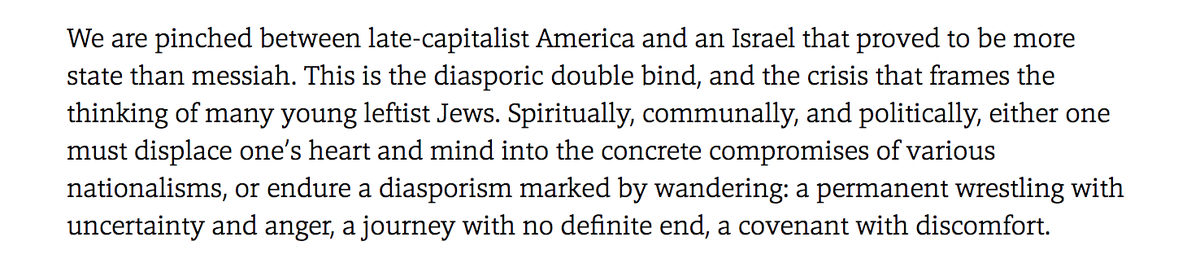 We are pinched between late-capitalist America and an Israel that proved to be more state than messiah. This is the diasporic double bind, and the crisis that frames the thinking of many young leftist Jews. Spiritually, communally, and politically, either one must displace one's heart and mind into the concrete compromises of various nationalisms, or endure a diasporism marked by wandering: a permanent wrestling with uncertainty and anger, a journey with no definite end, a covenant with discomfort.